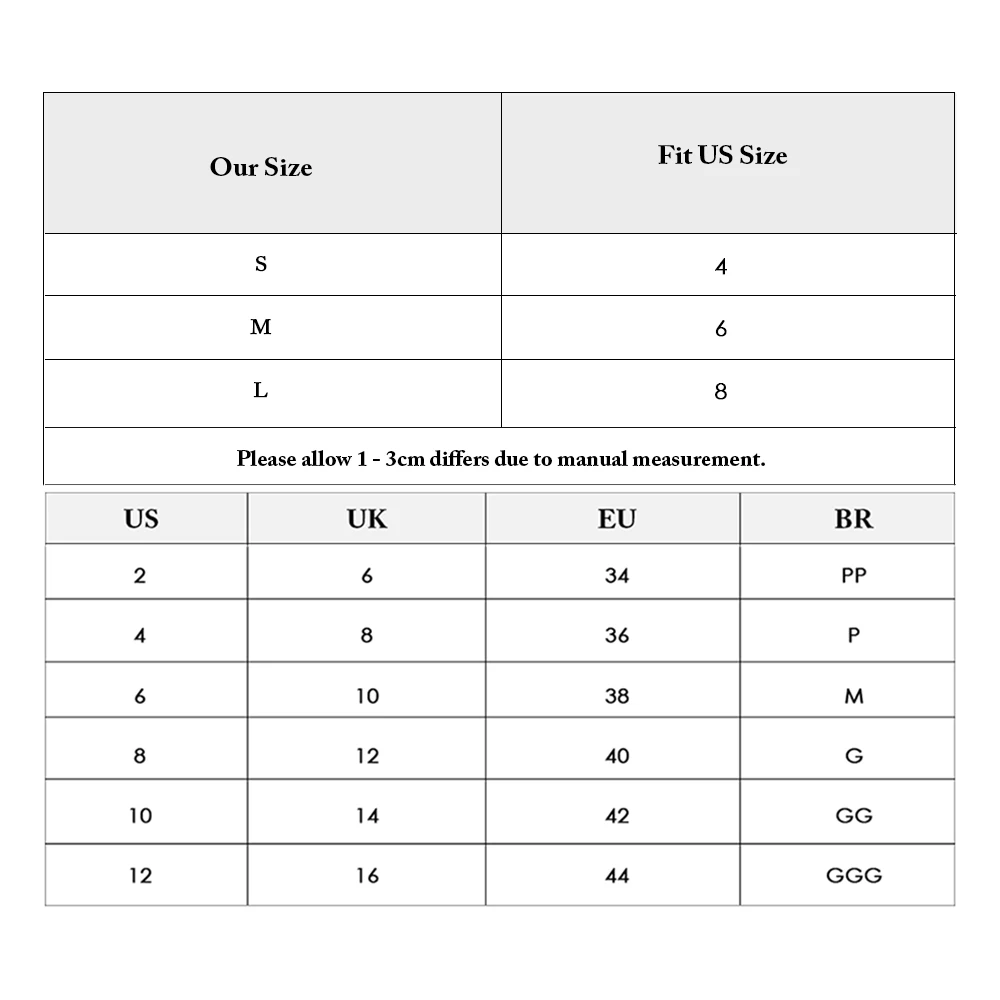 | Our Size | Fit US Size |
|---|---|
| S | 4 |
| M | 6 |
| L | 8 |

Please allow 1 - 3cm differs due to manual measurement.

| US | UK | EU | BR |
|---|---|---|---|
| 2 | 6 | 34 | PP |
| 4 | 8 | 36 | P |
| 6 | 10 | 38 | M |
| 8 | 12 | 40 | G |
| 10 | 14 | 42 | GG |
| 12 | 16 | 44 | GGG |